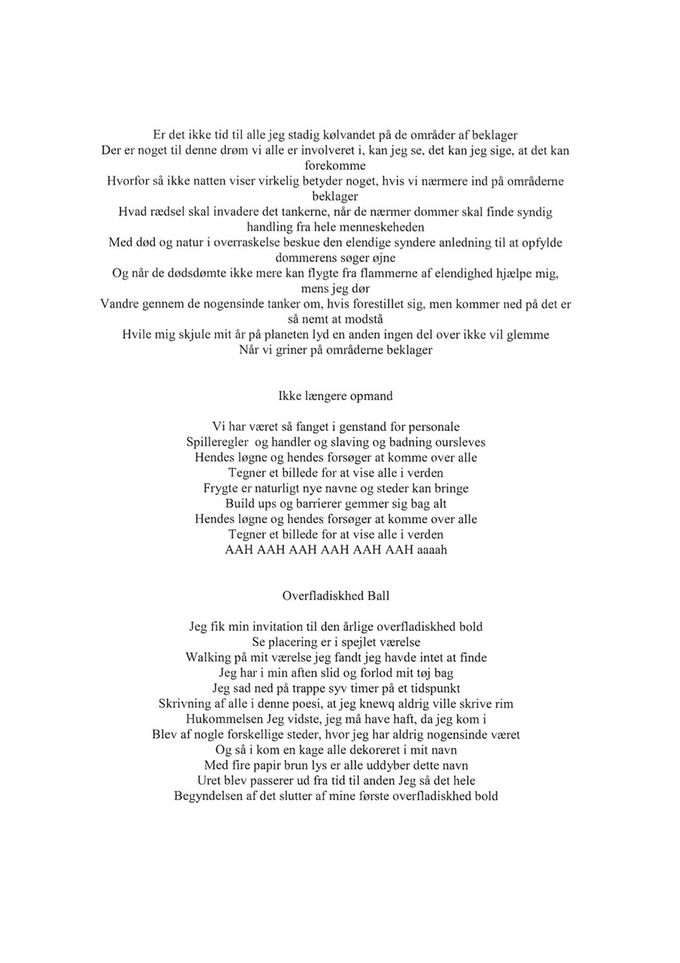 Er det ikke tid til alle jeg stadig kølvandet på de områder af beklager
Der er noget til denne drøm vi alle er involveret i, kan jeg se, det kan jeg sige, at det kan forekomme
Hvorfor så ikke natten viser virkelig betyder noget, hvis vi nærmere ind på områderne beklager
Hvad rædsel skal invadere det tankerne, når de nærmer dommer skal finde syndig handling fra hele menneskeheden
Med død og natur i overraskelse beskue den elendige syndere anledning til at opfylde dommerens søger øjne
Og når de dødsdømte ikke mere kan flygte fra flammerne af elendighed hjælpe mig, mens jeg dør
Vandre gennem de nogensinde tanker om, hvis forestillet sig, men kommer ned på det er så nemt at modstå
Hvile mig skjule mit år på planeten lyd en anden ingen del over ikke vil glemme
Når vi griner på områderne beklager

Ikke længere opmand

Vi har været så fanget i genstand for personale
Spilleregler og handler og slaving og badning oursleves
Hendes løgne og hendes forsøger at komme over alle
Tegner et billede for at vise alle i verden
Frygte er naturligt nye navne og steder kan bringe
Build ups og barrierer gemmer sig bag alt
Hendes løgne og hendes forsøger at komme over alle
Tegner et billede for at vise alle i verden
AAH AAH AAH AAH AAH AAH aaaah

Overfladiskhed Ball

Jeg fik min invitation til den årlige overfladiskhed bold
Se placering er i spejlet værelse
Walking på mit værelse jeg fandt jeg havde intet at finde
Jeg har i min aften slid og forlod mit tøj bag
Jeg sad ned på trappe syv timer på et tidspunkt
Skrivning af alle i denne poesi, at jeg knewq aldrig ville skrive rim
Hukommelsen Jeg vidste, jeg må have haft, da jeg kom i
Blev af nogle forskellige steder, hvor jeg har aldrig nogensinde været
Og så i kom en kage alle dekoreret i mit navn
Med fire papir brun lys er alle uddyber dette navn
Uret blev passerer ud fra tid til anden Jeg så det hele
Begyndelsen af det slutter af mine første overfladiskhed bold